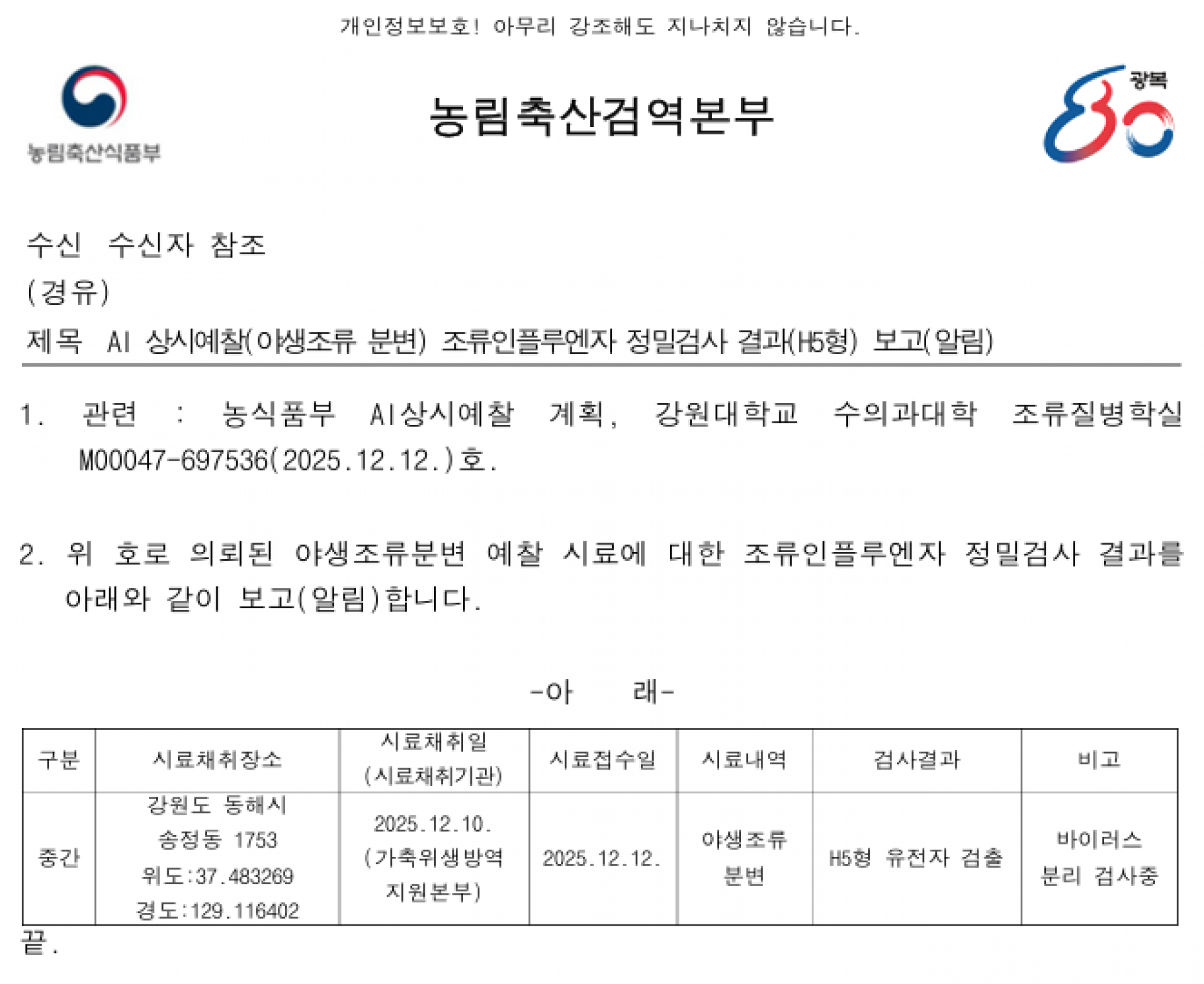 개인정보보호! 아무리 강조해도 지나치지 않습니다.

농림축산식품부

농림축산검역본부

광복 80

수신 수신자 참조
(경유)
제목 AI 상시예찰(야생조류 분변) 조류인플루엔자 정밀검사 결과(H5형) 보고(알림)

1. 관련 : 농식품부 AI상시예찰 계획, 강원대학교 수의과대학 조류질병학실 M00047-697536(2025.12.12.)호.

2. 위 호로 의뢰된 야생조류분변 예찰 시료에 대한 조류인플루엔자 정밀검사 결과를 아래와 같이 보고(알림)합니다.

-아 래-

| 구분 | 시료채취장소 | 시료채취일 (시료채취기관) | 시료접수일 | 시료내역 | 검사결과 | 비고 |
|---|---|---|---|---|---|---|
| 중간 | 강원도 동해시 송정동 1753 위도:37.483269 경도:129.116402 | 2025.12.10. (가축위생방역 지원본부) | 2025.12.12. | 야생조류 분변 | H5형 유전자 검출 | 바이러스 분리 검사중 |

끝.